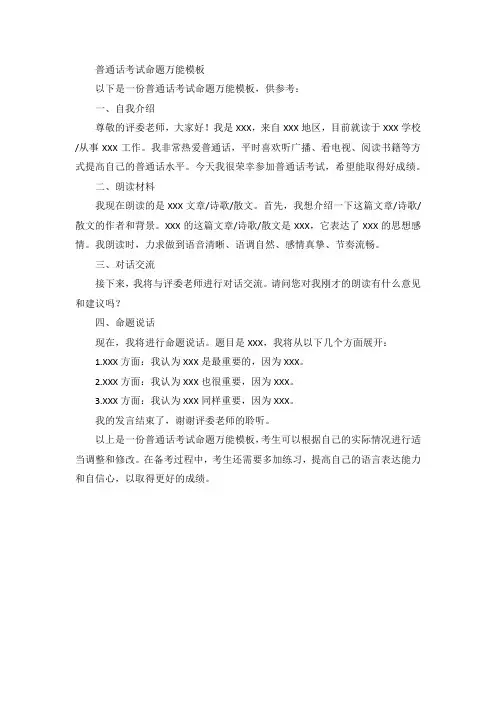 普通话考试命题万能模板

以下是一份普通话考试命题万能模板，供参考：

一、自我介绍

尊敬的评委老师，大家好！我是 xxx，来自 xxx 地区，目前就读于 xxx 学校/从事 xxx 工作。我非常热爱普通话，平时喜欢听广播、看电视、阅读书籍等方式提高自己的普通话水平。今天我很荣幸参加普通话考试，希望能取得好成绩。

二、朗读材料

我现在朗读的是 xxx 文章/诗歌/散文。首先，我想介绍一下这篇文章/诗歌/散文的作者和背景。xxx 的这篇文章/诗歌/散文是 xxx，它表达了 xxx 的思想感情。我朗读时，力求做到语音清晰、语调自然、感情真挚、节奏流畅。

三、对话交流

接下来，我将与评委老师进行对话交流。请问您对我刚才的朗读有什么意见和建议吗？

四、命题说话

现在，我将进行命题说话。题目是 xxx，我将从以下几个方面展开：

1.xxx 方面：我认为 xxx 是最重要的，因为 xxx。

2.xxx 方面：我认为 xxx 也很重要，因为 xxx。

3.xxx 方面：我认为 xxx 同样重要，因为 xxx。

我的发言结束了，谢谢评委老师的聆听。

以上是一份普通话考试命题万能模板，考生可以根据自己的实际情况进行适当调整和修改。在备考过程中，考生还需要多加练习，提高自己的语言表达能力和自信心，以取得更好的成绩。